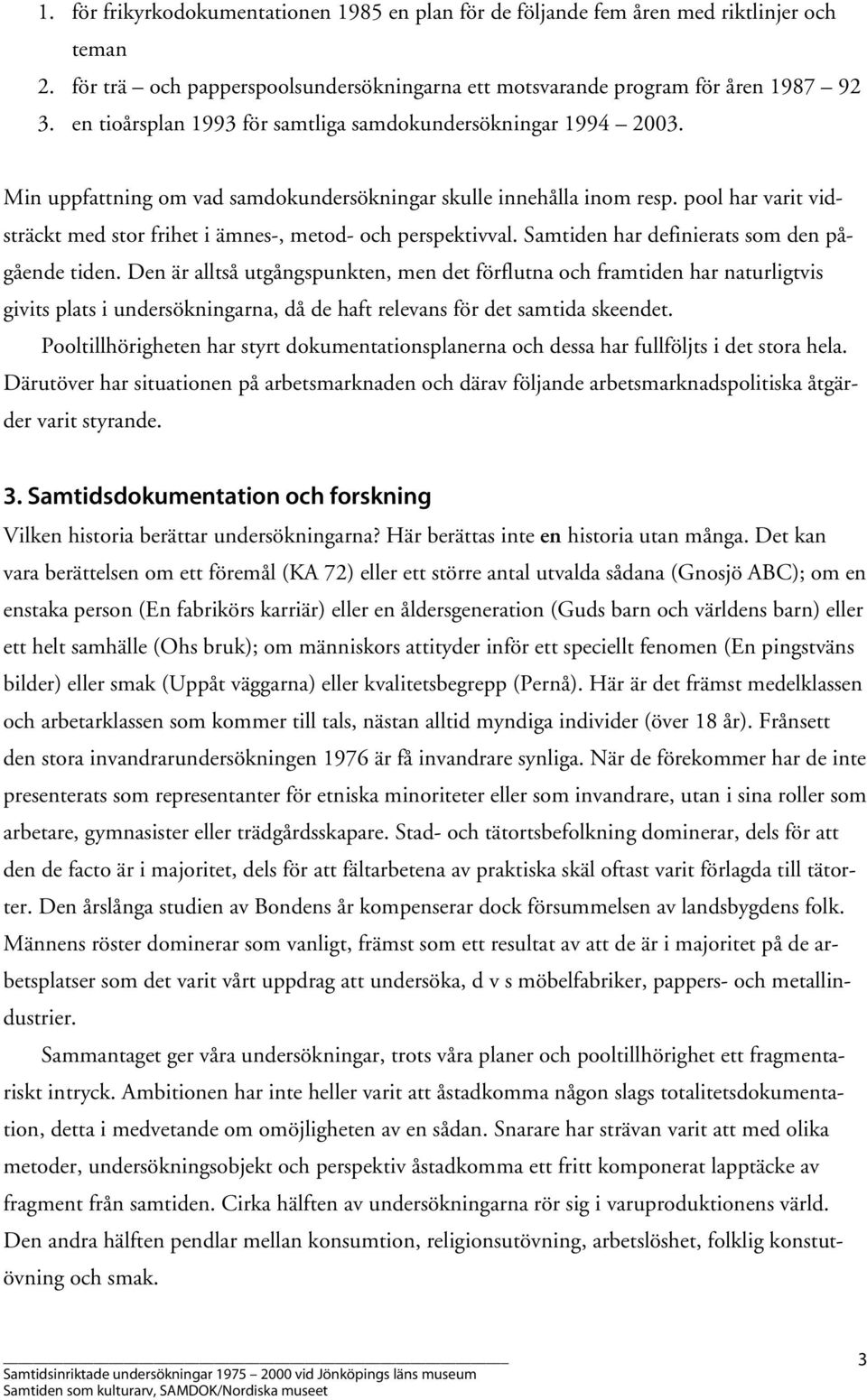 1. för frikyrkodokumentationen 1985 en plan för de följande fem åren med riktlinjer och teman
2. för trä – och papperspoolsundersökningarna ett motsvarande program för åren 1987 – 92
3. en tioårsplan 1993 för samtliga samdokundersökningar 1994 – 2003.

Min uppfattning om vad samdokundersökningar skulle innehålla inom resp. pool har varit vidsträckt med stor frihet i ämnes-, metod- och perspektivval. Samtiden har definierats som den pågående tiden. Den är alltså utgångspunkten, men det förflutna och framtiden har naturligtvis givits plats i undersökningarna, då de haft relevans för det samtida skeendet.

Pooltillhörigheten har styrt dokumentationsplanerna och dessa har fullföljts i det stora hela. Därutöver har situationen på arbetsmarknaden och därav följande arbetsmarknadspolitiska åtgärder varit styrande.

3. Samtidsdokumentation och forskning

Vilken historia berättar undersökningarna? Här berättas inte en historia utan många. Det kan vara berättelsen om ett föremål (KA 72) eller ett större antal utvalda sådana (Gnosjö ABC); om en enstaka person (En fabrikörs karriär) eller en åldersgeneration (Guds barn och världens barn) eller ett helt samhälle (Ohs bruk); om människors attityder inför ett speciellt fenomen (En pingstväns bilder) eller smak (Uppåt väggarna) eller kvalitetsbegrepp (Pernå). Här är det främst medelklassen och arbetarklassen som kommer till tals, nästan alltid myndiga individer (över 18 år). Frånsett den stora invandrarundersökningen 1976 är få invandrare synliga. När de förekommer har de inte presenterats som representanter för etniska minoriteter eller som invandrare, utan i sina roller som arbetare, gymnasister eller trädgårdsskapare. Stad- och tätortsbefolkning dominerar, dels för att den de facto är i majoritet, dels för att fältarbetena av praktiska skäl oftast varit förlagda till tätorter. Den årslånga studien av Bondens år kompenserar dock försummelsen av landsbygdens folk. Männens röster dominerar som vanligt, främst som ett resultat av att de är i majoritet på de arbetsplatser som det varit vårt uppdrag att undersöka, d v s möbelfabriker, pappers- och metallindustrier.

Sammantaget ger våra undersökningar, trots våra planer och pooltillhörighet ett fragmentariskt intryck. Ambitionen har inte heller varit att åstadkomma någon slags totalitetsdokumentation, detta i medvetande om omöjligheten av en sådan. Snarare har strävan varit att med olika metoder, undersökningsobjekt och perspektiv åstadkomma ett fritt komponerat lapptäcke av fragment från samtiden. Cirka hälften av undersökningarna rör sig i varuproduktionens värld. Den andra hälften pendlar mellan konsumtion, religionsutövning, arbetslöshet, folklig konstutövning och smak.

Samtidsinriktade undersökningar 1975 – 2000 vid Jönköpings läns museum
Samtiden som kulturarv, SAMDOK/Nordiska museet
3